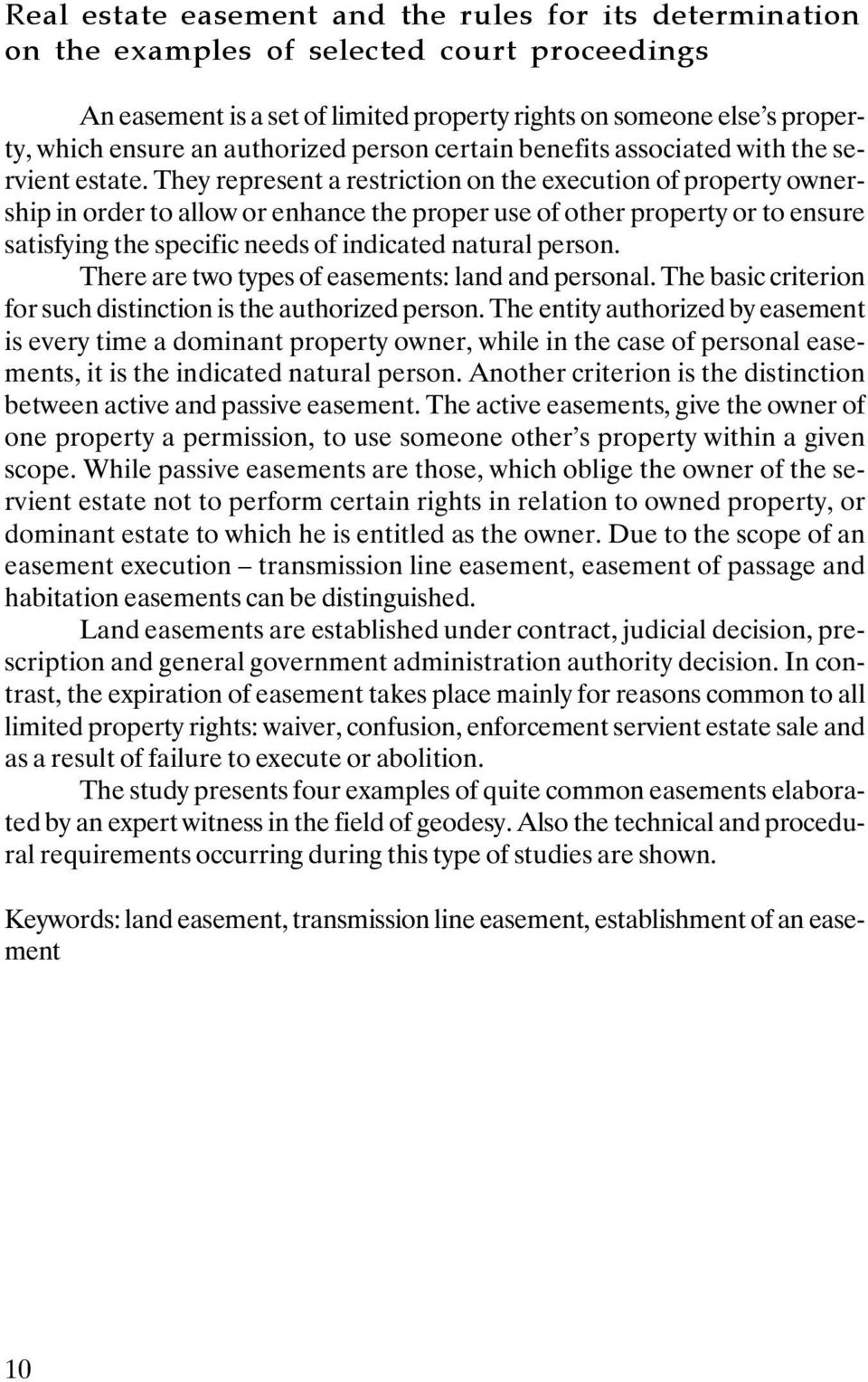 Real estate easement and the rules for its determination on the examples of selected court proceedings

An easement is a set of limited property rights on someone else's property, which ensure an authorized person certain benefits associated with the servient estate. They represent a restriction on the execution of property ownership in order to allow or enhance the proper use of other property or to ensure satisfying the specific needs of indicated natural person.

There are two types of easements: land and personal. The basic criterion for such distinction is the authorized person. The entity authorized by easement is every time a dominant property owner, while in the case of personal easements, it is the indicated natural person. Another criterion is the distinction between active and passive easement. The active easements, give the owner of one property a permission, to use someone other's property within a given scope. While passive easements are those, which oblige the owner of the servient estate not to perform certain rights in relation to owned property, or dominant estate to which he is entitled as the owner. Due to the scope of an easement execution – transmission line easement, easement of passage and habitation easements can be distinguished.

Land easements are established under contract, judicial decision, prescription and general government administration authority decision. In contrast, the expiration of easement takes place mainly for reasons common to all limited property rights: waiver, confusion, enforcement servient estate sale and as a result of failure to execute or abolition.

The study presents four examples of quite common easements elaborated by an expert witness in the field of geodesy. Also the technical and procedural requirements occurring during this type of studies are shown.

Keywords: land easement, transmission line easement, establishment of an easement

10